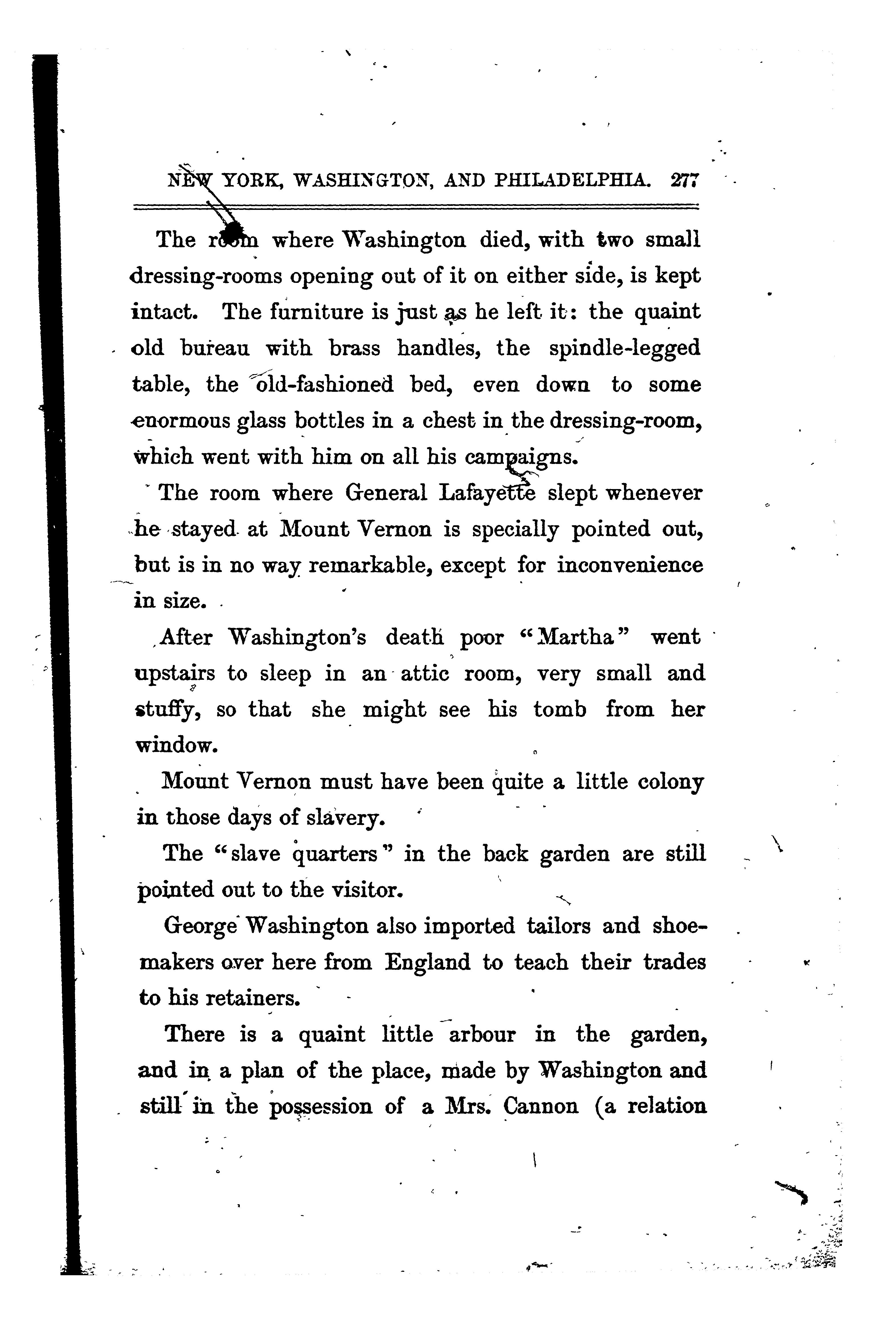 NEW YORK, WASHINGTON, AND PHILADELPHIA. 277

The room where Washington died, with two small dressing-rooms opening out of it on either side, is kept intact. The furniture is just as he left it: the quaint old bureau with brass handles, the spindle-legged table, the old-fashioned bed, even down to some enormous glass bottles in a chest in the dressing-room, which went with him on all his campaigns.

The room where General Lafayette slept whenever he stayed at Mount Vernon is specially pointed out, but is in no way remarkable, except for inconvenience in size.

After Washington's death poor "Martha" went upstairs to sleep in an attic room, very small and stuffy, so that she might see his tomb from her window.

Mount Vernon must have been quite a little colony in those days of slavery.

The "slave quarters" in the back garden are still pointed out to the visitor.

George Washington also imported tailors and shoemakers over here from England to teach their trades to his retainers.

There is a quaint little arbour in the garden, and in a plan of the place, made by Washington and still in the possession of a Mrs. Cannon (a relation